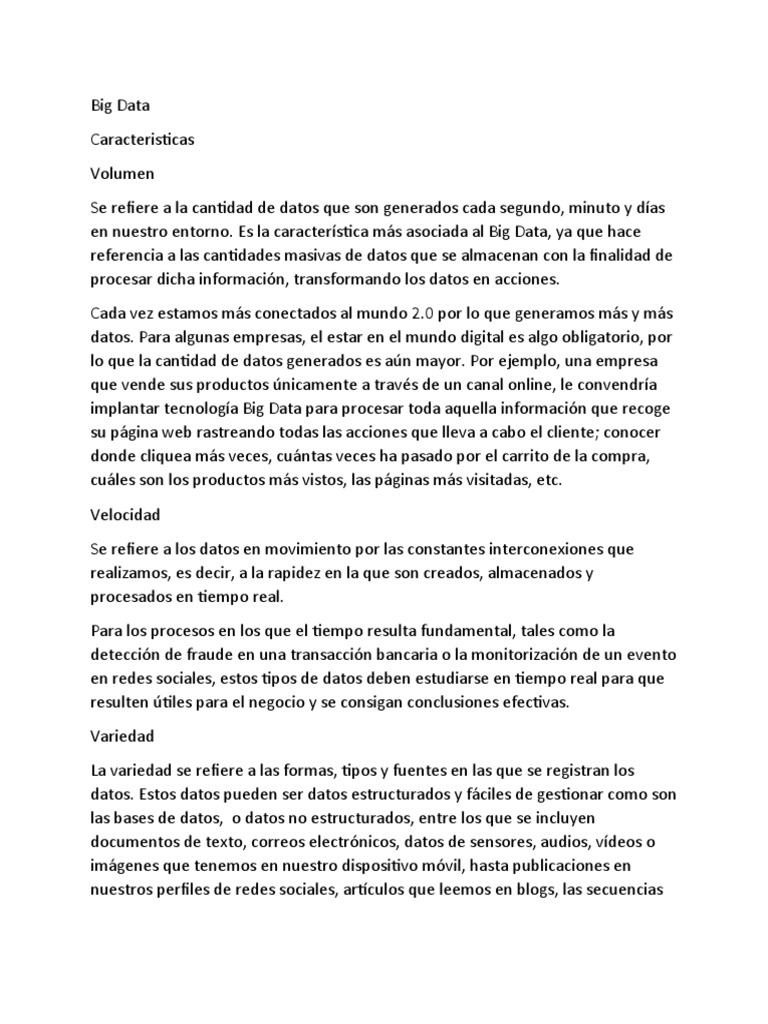 Big Data

Caracteristicas

Volumen

Se refiere a la cantidad de datos que son generados cada segundo, minuto y días en nuestro entorno. Es la característica más asociada al Big Data, ya que hace referencia a las cantidades masivas de datos que se almacenan con la finalidad de procesar dicha información, transformando los datos en acciones.

Cada vez estamos más conectados al mundo 2.0 por lo que generamos más y más datos. Para algunas empresas, el estar en el mundo digital es algo obligatorio, por lo que la cantidad de datos generados es aún mayor. Por ejemplo, una empresa que vende sus productos únicamente a través de un canal online, le convendría implantar tecnología Big Data para procesar toda aquella información que recoge su página web rastreando todas las acciones que lleva a cabo el cliente; conocer donde cliquea más veces, cuántas veces ha pasado por el carrito de la compra, cuáles son los productos más vistos, las páginas más visitadas, etc.

Velocidad

Se refiere a los datos en movimiento por las constantes interconexiones que realizamos, es decir, a la rapidez en la que son creados, almacenados y procesados en tiempo real.

Para los procesos en los que el tiempo resulta fundamental, tales como la detección de fraude en una transacción bancaria o la monitorización de un evento en redes sociales, estos tipos de datos deben estudiarse en tiempo real para que resulten útiles para el negocio y se consigan conclusiones efectivas.

Variedad

La variedad se refiere a las formas, tipos y fuentes en las que se registran los datos. Estos datos pueden ser datos estructurados y fáciles de gestionar como son las bases de datos, o datos no estructurados, entre los que se incluyen documentos de texto, correos electrónicos, datos de sensores, audios, vídeos o imágenes que tenemos en nuestro dispositivo móvil, hasta publicaciones en nuestros perfiles de redes sociales, artículos que leemos en blogs, las secuencias